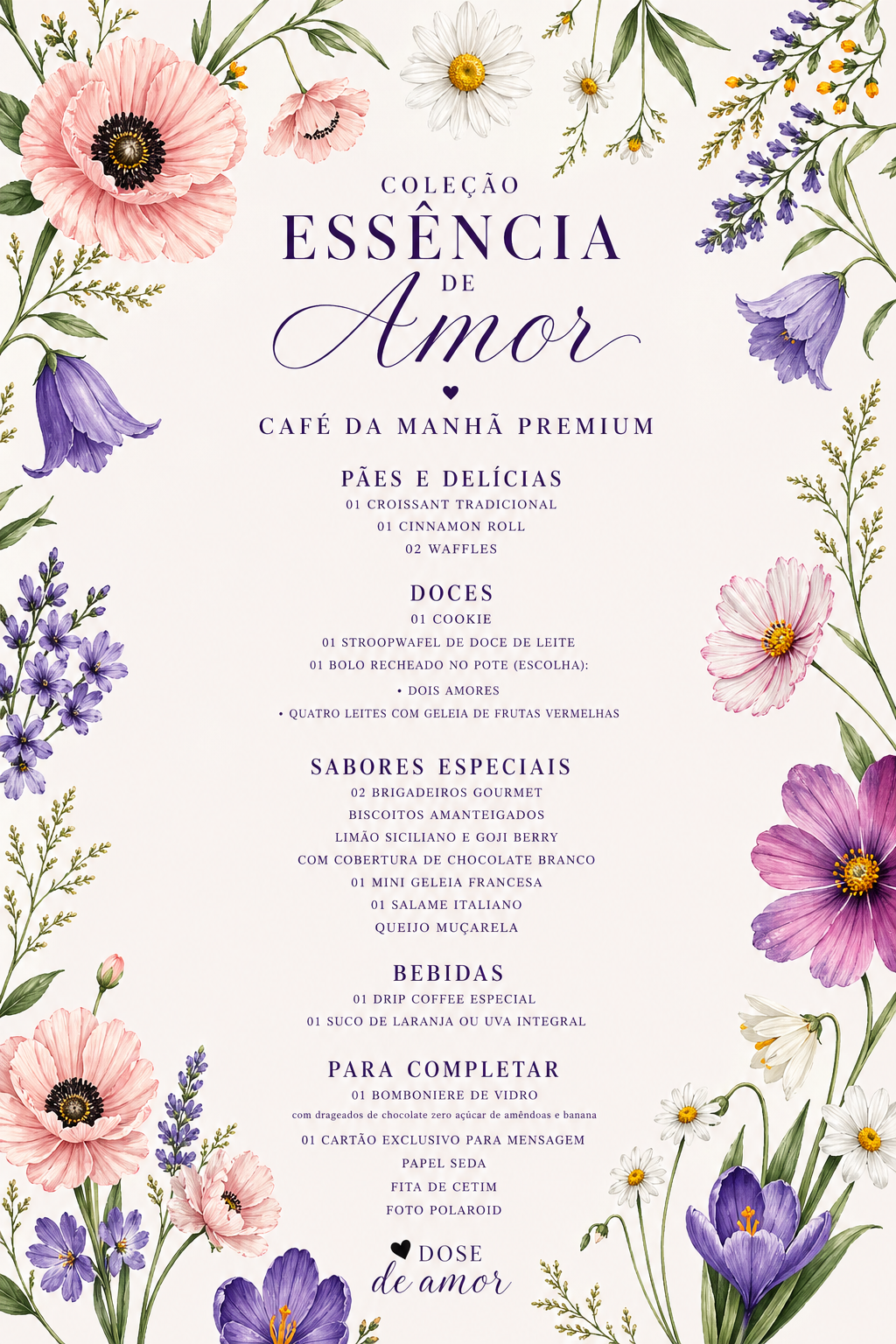 COLEÇÃO
ESSÊNCIA
DE
Amor

CAFÉ DA MANHÃ PREMIUM

PÃES E DELÍCIAS
01 CROISSANT TRADICIONAL
01 CINNAMON ROLL
02 WAFFLES

DOCES
01 COOKIE
01 STROOPWAFEL DE DOCE DE LEITE
01 BOLO RECHEADO NO POTE (ESCOLHA):
• DOIS AMORES
• QUATRO LEITES COM GELEIA DE FRUTAS VERMELHAS

SABORES ESPECIAIS
02 BRIGADEIROS GOURMET
BISCOITOS AMANTEIGADOS
LIMÃO SICILIANO E GOJI BERRY
COM COBERTURA DE CHOCOLATE BRANCO
01 MINI GELEIA FRANCESA
01 SALAME ITALIANO
QUEIJO MUÇARELA

BEBIDAS
01 DRIP COFFEE ESPECIAL
01 SUCO DE LARANJA OU UVA INTEGRAL

PARA COMPLETAR
01 BOMBONIERE DE VIDRO
com drageados de chocolate zero açúcar de amêndoas e banana
01 CARTÃO EXCLUSIVO PARA MENSAGEM
PAPEL SEDA
FITA DE CETIM
FOTO POLAROID

DOSE
de amor